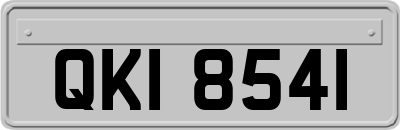 QKI 8541